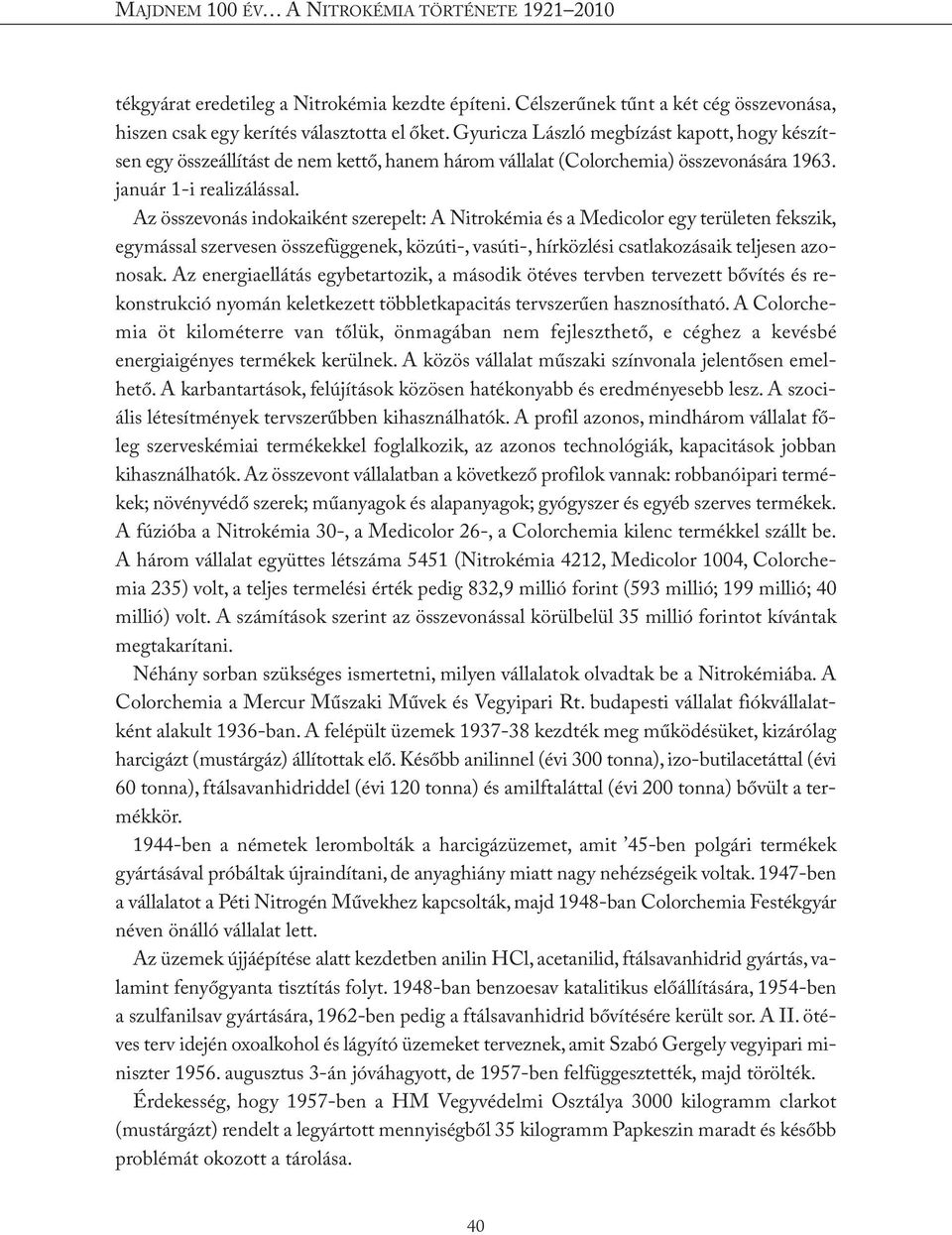 MAJDNEM 100 ÉV… A NITROKÉMIA TÖRTÉNETE 1921–2010

tékgyárat eredetileg a Nitrokémia kezdte építeni. Célszerűnek tűnt a két cég összevonása, hiszen csak egy kerítés választotta el őket. Gyuricza László megbízást kapott, hogy készítsen egy összeállítást de nem kettő, hanem három vállalat (Colorchemia) összevonására 1963. január 1-i realizálással.

Az összevonás indokaiként szerepelt: A Nitrokémia és a Medicolor egy területen fekszik, egymással szervesen összefüggenek, közúti-, vasúti-, hírközlési csatlakozásaik teljesen azonosak. Az energiaellátás egybetartozik, a második ötéves tervben tervezett bővítés és rekonstrukció nyomán keletkezett többletkapacitás tervszerűen hasznosítható. A Colorchemia öt kilométerre van tőlük, önmagában nem fejleszthető, e céghez a kevésbé energiaigényes termékek kerülnek. A közös vállalat műszaki színvonala jelentősen emelhető. A karbantartások, felújítások közösen hatékonyabb és eredményesebb lesz. A szociális létesítmények tervszerűbben kihasználhatók. A profil azonos, mindhárom vállalat főleg szerveskémiai termékekkel foglalkozik, az azonos technológiák, kapacitások jobban kihasználhatók. Az összevont vállalatban a következő profilok vannak: robbanóipari termékek; növényvédő szerek; műanyagok és alapanyagok; gyógyszer és egyéb szerves termékek. A fúzióba a Nitrokémia 30-, a Medicolor 26-, a Colorchemia kilenc termékkel szállt be. A három vállalat együttes létszáma 5451 (Nitrokémia 4212, Medicolor 1004, Colorchemia 235) volt, a teljes termelési érték pedig 832,9 millió forint (593 millió; 199 millió; 40 millió) volt. A számítások szerint az összevonással körülbelül 35 millió forintot kívántak megtakarítani.

Néhány sorban szükséges ismertetni, milyen vállalatok olvadtak be a Nitrokémiába. A Colorchemia a Mercur Műszaki Művek és Vegyipari Rt. budapesti vállalat fiókvállalatként alakult 1936-ban. A felépült üzemek 1937-38 kezdték meg működésüket, kizárólag harcigázt (mustárgáz) állítottak elő. Később anilinnel (évi 300 tonna), izo-butilacetáttal (évi 60 tonna), ftálsavanhidriddel (évi 120 tonna) és amilftaláttal (évi 200 tonna) bővült a termékkör.

1944-ben a németek lerombolták a harcigázüzemet, amit ’45-ben polgári termékek gyártásával próbáltak újraindítani, de anyaghiány miatt nagy nehézségeik voltak. 1947-ben a vállalatot a Péti Nitrogén Művekhez kapcsolták, majd 1948-ban Colorchemia Festékgyár néven önálló vállalat lett.

Az üzemek újjáépítése alatt kezdetben anilin HCl, acetanilid, ftálsavanhidrid gyártás, valamint fenyőgyanta tisztítás folyt. 1948-ban benzoesav katalitikus előállítására, 1954-ben a szulfanilsav gyártására, 1962-ben pedig a ftálsavanhidrid bővítésére került sor. A II. ötéves terv idején oxoalkohol és lágyító üzemeket terveznek, amit Szabó Gergely vegyipari miniszter 1956. augusztus 3-án jóváhagyott, de 1957-ben felfüggesztették, majd törölték.

Érdekesség, hogy 1957-ben a HM Vegyvédelmi Osztálya 3000 kilogramm clarkot (mustárgázt) rendelt a legyártott mennyiségből 35 kilogramm Papkeszin maradt és később problémát okozott a tárolása.

40